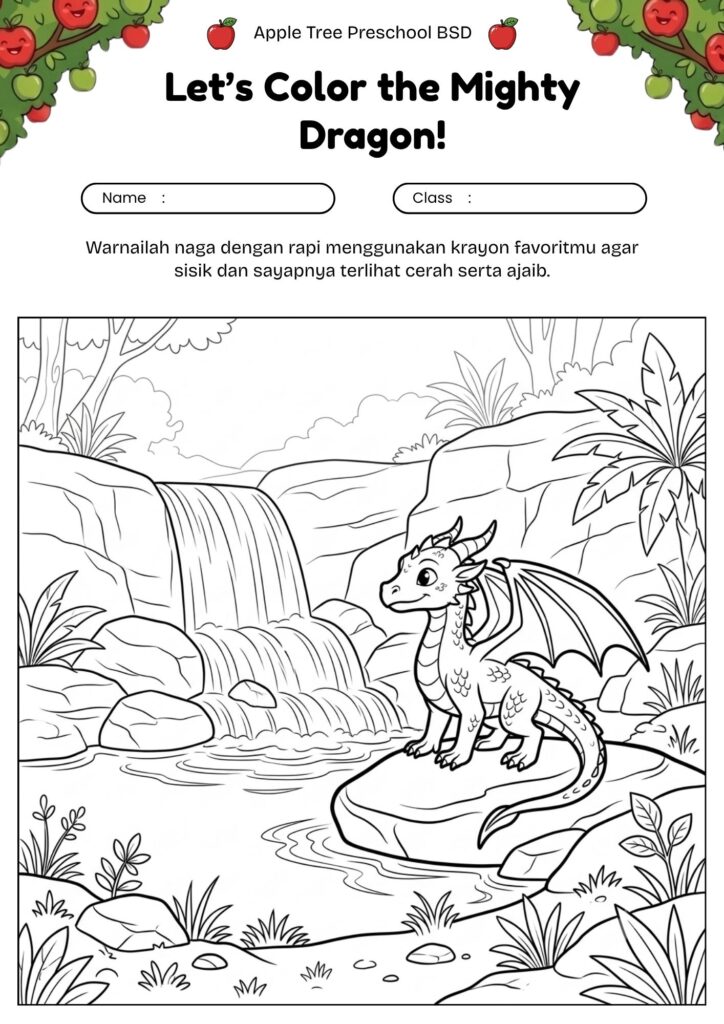 Apple Tree Preschool BSD

Let's Color the Mighty Dragon!

Name :

Class :

Warnailah naga dengan rapi menggunakan krayon favoritmu agar sisik dan sayapnya terlihat cerah serta ajaib.